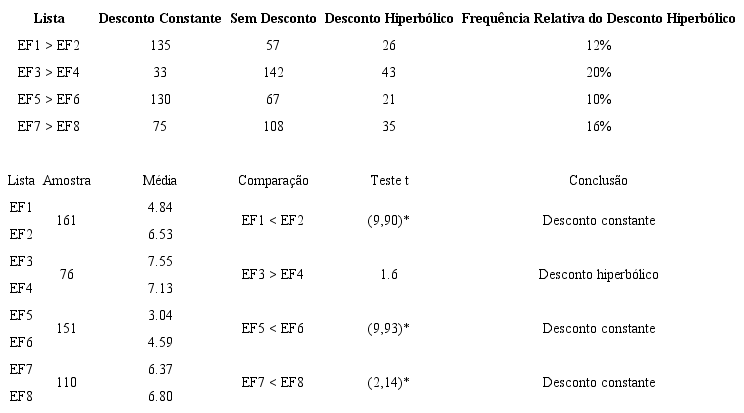 | Lista | Desconto Constante | Sem Desconto | Desconto Hiperbólico | Frequência Relativa do Desconto Hiperbólico |
|---|---|---|---|---|
| EF1 > EF2 | 135 | 57 | 26 | 12% |
| EF3 > EF4 | 33 | 142 | 43 | 20% |
| EF5 > EF6 | 130 | 67 | 21 | 10% |
| EF7 > EF8 | 75 | 108 | 35 | 16% |

| Lista | Amostra | Média | Comparação | Teste t | Conclusão |
|---|---|---|---|---|---|
| EF1 | 161 | 4.84 | EF1 < EF2 | (9,90)* | Desconto constante |
| EF2 | | 6.53 | | | |
| EF3 | 76 | 7.55 | EF3 > EF4 | 1.6 | Desconto hiperbólico |
| EF4 | | 7.13 | | | |
| EF5 | 151 | 3.04 | EF5 < EF6 | (9,93)* | Desconto constante |
| EF6 | | 4.59 | | | |
| EF7 | 110 | 6.37 | EF7 < EF8 | (2,14)* | Desconto constante |
| EF8 | | 6.80 | | | |